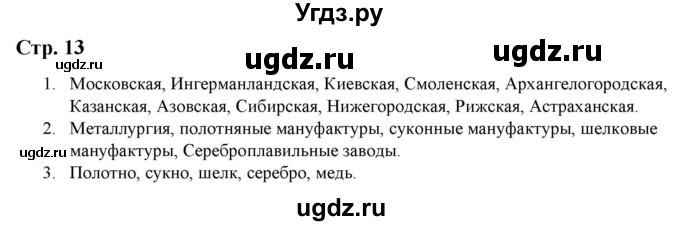 Угдз.ру

Стр. 13

ugdz.ru ugdz.ru

ugdz.ru

1. Московская, Ингерманландская, Киевская, Смоленская, Архангелогородская, Казанская, Азовская, Сибирская, Нижегородская, Рижская, Астраханская.

2. Металлургия, полотняные мануфактуры, суконные мануфактуры, шелковые мануфактуры, Сереброплавильные заводы.

ugdz.ru

3. Полотно, сукно, шелк, серебро, медь.

ugdz.ru